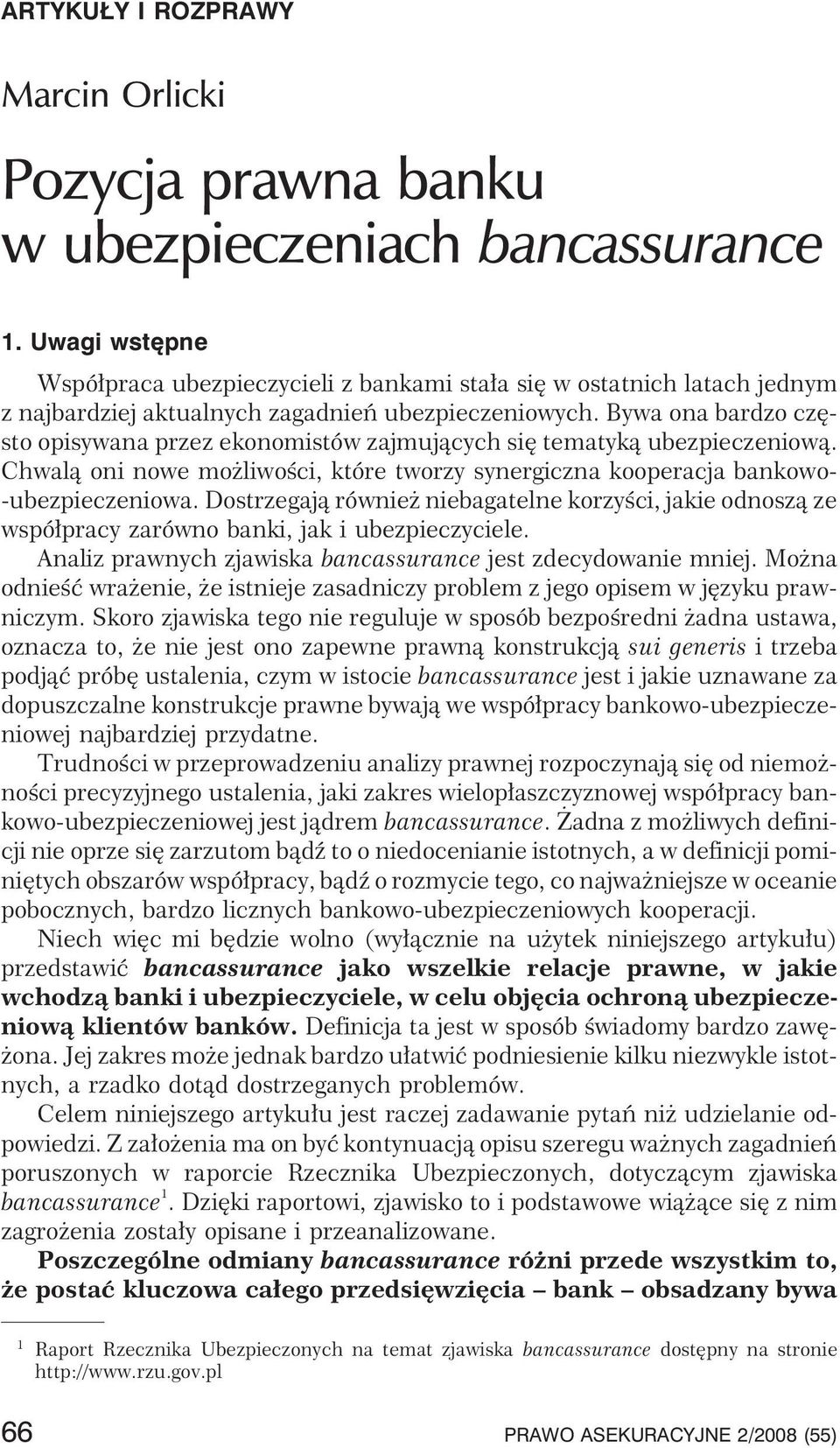 ARTYKUŁY I ROZPRAWY

Marcin Orlicki

Pozycja prawna banku w ubezpieczeniach bancassurance

1. Uwagi wstępne

Współpraca ubezpieczycieli z bankami stała się w ostatnich latach jednym z najbardziej aktualnych zagadnień ubezpieczeniowych. Bywa ona bardzo często opisywana przez ekonomistów zajmujących się tematyką ubezpieczeniową. Chwalą oni nowe możliwości, które tworzy synergiczna kooperacja bankowo-ubezpieczeniowa. Dostrzegają również niebagatelne korzyści, jakie odnoszą ze współpracy zarówno banki, jak i ubezpieczyciele.

Analiz prawnych zjawiska bancassurance jest zdecydowanie mniej. Można odnieść wrażenie, że istnieje zasadniczy problem z jego opisem w języku prawniczym. Skoro zjawiska tego nie reguluje w sposób bezpośredni żadna ustawa, oznacza to, że nie jest ono zapewne prawną konstrukcją sui generis i trzeba podjąć próbę ustalenia, czym w istocie bancassurance jest i jakie uznawane za dopuszczalne konstrukcje prawne bywają we współpracy bankowo-ubezpieczeniowej najbardziej przydatne.

Trudności w przeprowadzeniu analizy prawnej rozpoczynają się od niemożności precyzyjnego ustalenia, jaki zakres wielopłaszczyznowej współpracy bankowo-ubezpieczeniowej jest jądrem bancassurance. Żadna z możliwych definicji nie oprze się zarzutom bądź to o niedocenianie istotnych, a w definicji pominiętych obszarów współpracy, bądź o rozmycie tego, co najważniejsze w oceanie pobocznych, bardzo licznych bankowo-ubezpieczeniowych kooperacji.

Niech więc mi będzie wolno (wyłącznie na użytek niniejszego artykułu) przedstawić bancassurance jako wszelkie relacje prawne, w jakie wchodzą banki i ubezpieczyciele, w celu objęcia ochroną ubezpieczeniową klientów banków. Definicja ta jest w sposób świadomy bardzo zawężona. Jej zakres może jednak bardzo ułatwić podniesienie kilku niezwykle istotnych, a rzadko dotąd dostrzeganych problemów.

Celem niniejszego artykułu jest raczej zadawanie pytań niż udzielanie odpowiedzi. Z założenia ma on być kontynuacją opisu szeregu ważnych zagadnień poruszonych w raporcie Rzecznika Ubezpieczonych, dotyczącym zjawiska bancassurance$^1$. Dzięki raportowi, zjawisko to i podstawowe wiążące się z nim zagrożenia zostały opisane i przeanalizowane.

Poszczególne odmiany bancassurance różni przede wszystkim to, że postać kluczowa całego przedsięwzięcia – bank – obsadzany bywa

$^1$ Raport Rzecznika Ubezpieczonych na temat zjawiska bancassurance dostępny na stronie http://www.rzu.gov.pl

66 PRAWO ASEKURACYJNE 2/2008 (55)